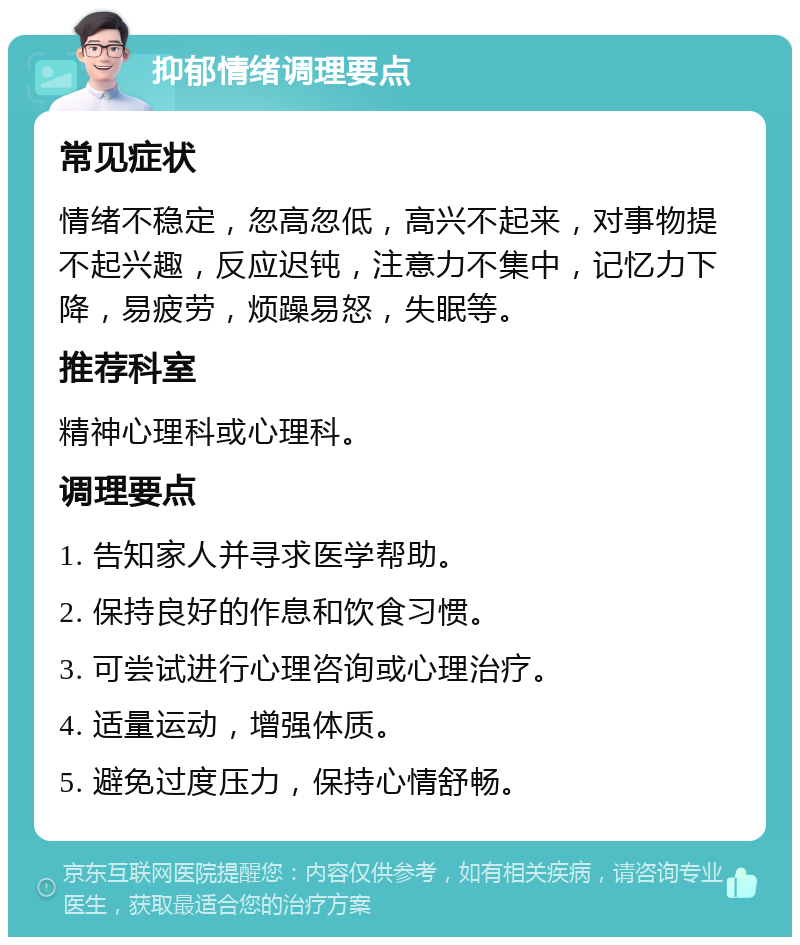 抑郁情绪调理要点

常见症状

情绪不稳定，忽高忽低，高兴不起来，对事物提不起兴趣，反应迟钝，注意力不集中，记忆力下降，易疲劳，烦躁易怒，失眠等。

推荐科室

精神心理科或心理科。

调理要点

1. 告知家人并寻求医学帮助。

2. 保持良好的作息和饮食习惯。

3. 可尝试进行心理咨询或心理治疗。

4. 适量运动，增强体质。

5. 避免过度压力，保持心情舒畅。

京东互联网医院提醒您：内容仅供参考，如有相关疾病，请咨询专业医生，获取最适合您的治疗方案